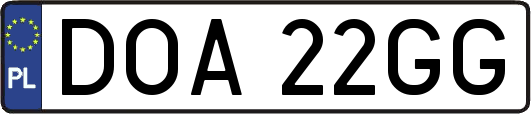 PL
DOA 22GG